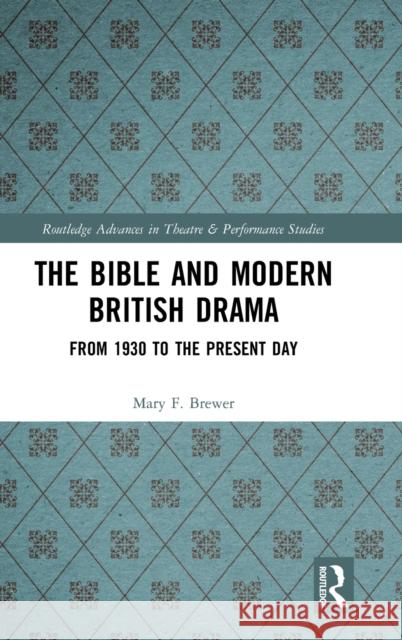 Routledge Advances in Theatre & Performance Studies

THE BIBLE AND MODERN BRITISH DRAMA

FROM 1930 TO THE PRESENT DAY

Mary F. Brewer

ROUTLEDGE